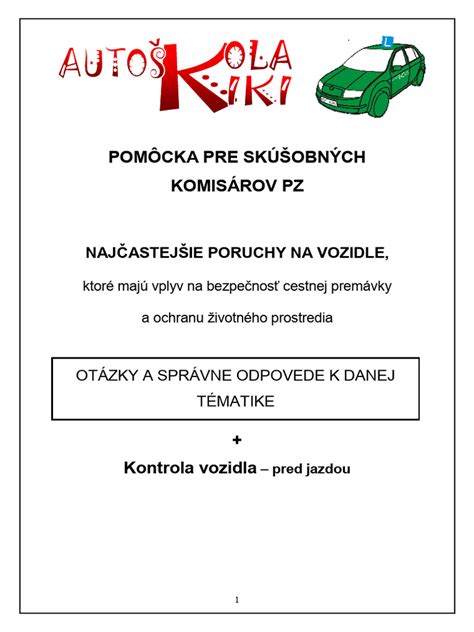 AUTOŠKOLA KIKI

L

POMÔCKA PRE SKÚŠOBNÝCH KOMISÁROV PZ

NAJČASTEJŠIE PORUCHY NA VOZIDLE,

ktoré majú vplyv na bezpečnosť cestnej premávky

a ochranu životného prostredia

OTÁZKY A SPRÁVNE ODPOVEDE K DANEJ TÉMATIKE

+

Kontrola vozidla – pred jazdou

1